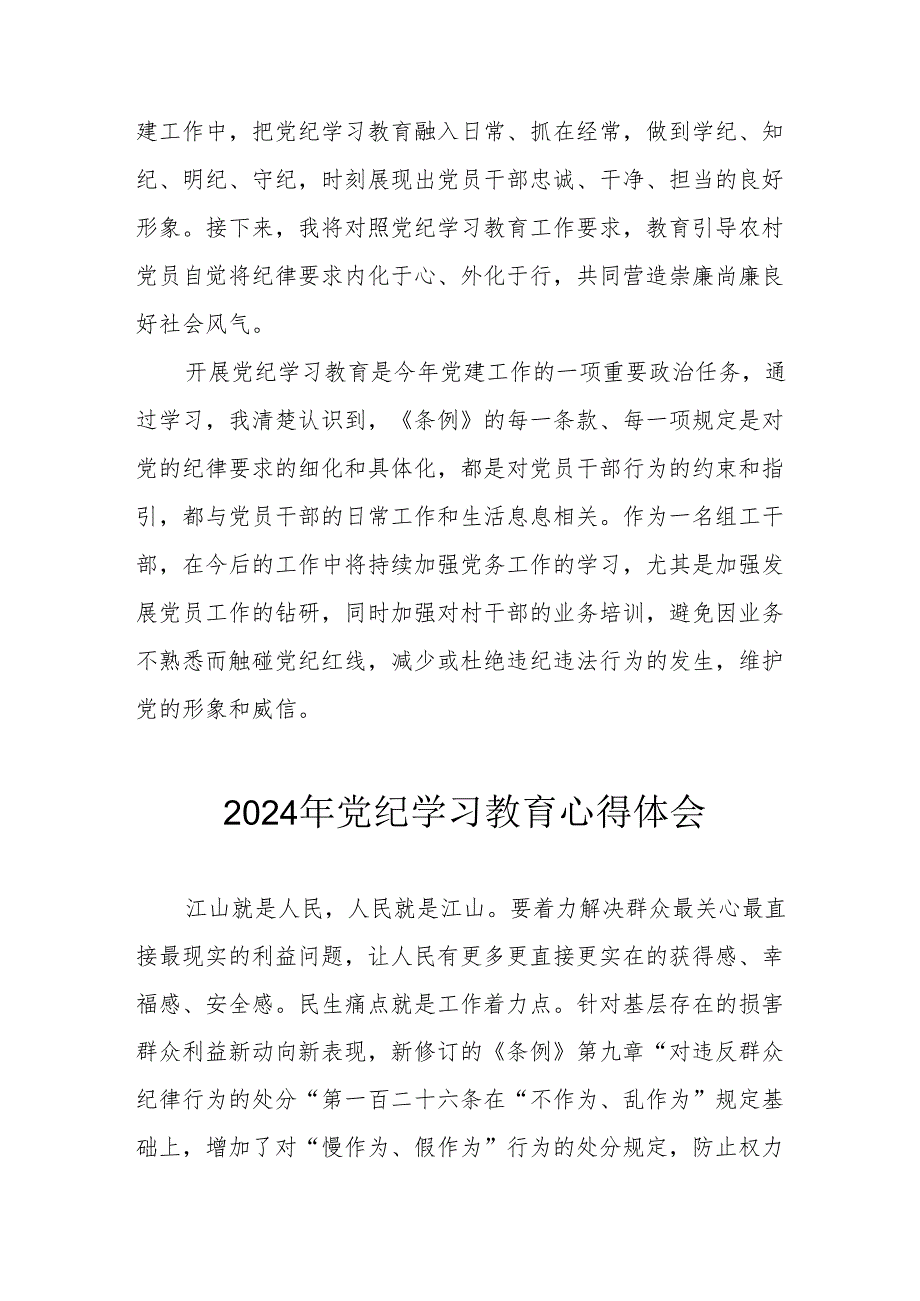 建工作中，把党纪学习教育融入日常、抓在经常，做到学纪、知纪、明纪、守纪，时刻展现出党员干部忠诚、干净、担当的良好形象。接下来，我将对照党纪学习教育工作要求，教育引导农村党员自觉将纪律要求内化于心、外化于行，共同营造崇廉尚廉良好社会风气。

开展党纪学习教育是今年党建工作的一项重要政治任务，通过学习，我清楚认识到，《条例》的每一条款、每一项规定是对党的纪律要求的细化和具体化，都是对党员干部行为的约束和指引，都与党员干部的日常工作和生活息息相关。作为一名组工干部，在今后的工作中将持续加强党务工作的学习，尤其是加强发展党员工作的钻研，同时加强对村干部的业务培训，避免因业务不熟悉而触碰党纪红线，减少或杜绝违纪违法行为的发生，维护党的形象和威信。

2024年党纪学习教育心得体会

江山就是人民，人民就是江山。要着力解决群众最关心最直接最现实的利益问题，让人民有更多更直接更实在的获得感、幸福感、安全感。民生痛点就是工作着力点。针对基层存在的损害群众利益新动向新表现，新修订的《条例》第九章“对违反群众纪律行为的处分“第一百二十六条在“不作为、乱作为”规定基础上，增加了对“慢作为、假作为”行为的处分规定，防止权力